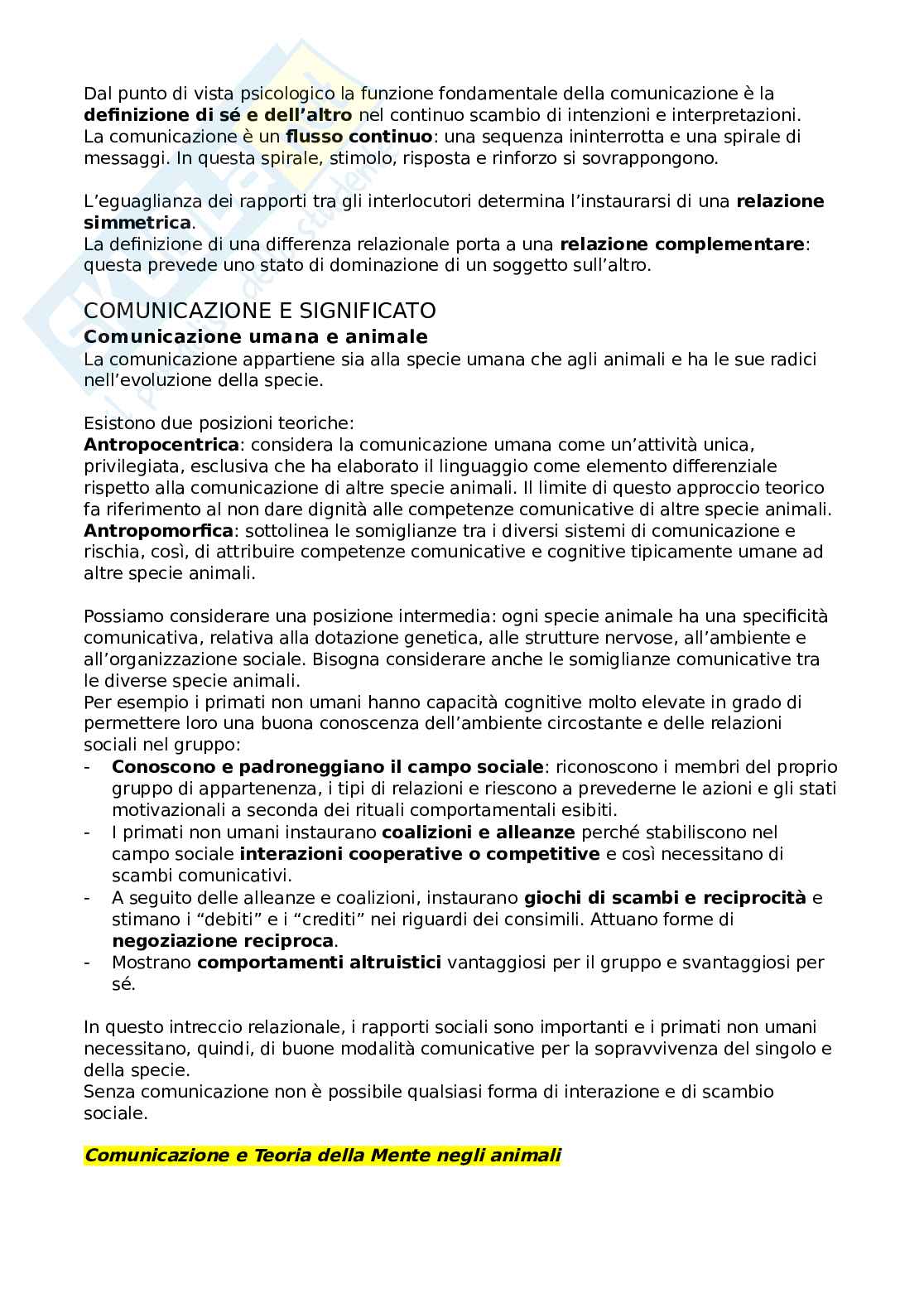 Dal punto di vista psicologico la funzione fondamentale della comunicazione è la definizione di sé e dell'altro nel continuo scambio di intenzioni e interpretazioni.
La comunicazione è un flusso continuo: una sequenza ininterrotta e una spirale di messaggi. In questa spirale, stimolo, risposta e rinforzo si sovrappongono.

L'eguaglianza dei rapporti tra gli interlocutori determina l'instaurarsi di una relazione simmetrica.
La definizione di una differenza relazionale porta a una relazione complementare: questa prevede uno stato di dominazione di un soggetto sull'altro.

COMUNICAZIONE E SIGNIFICATO
Comunicazione umana e animale
La comunicazione appartiene sia alla specie umana che agli animali e ha le sue radici nell'evoluzione della specie.

Esistono due posizioni teoriche:
Antropocentrica: considera la comunicazione umana come un'attività unica, privilegiata, esclusiva che ha elaborato il linguaggio come elemento differenziale rispetto alla comunicazione di altre specie animali. Il limite di questo approccio teorico fa riferimento al non dare dignità alle competenze comunicative di altre specie animali.
Antropomorfica: sottolinea le somiglianze tra i diversi sistemi di comunicazione e rischia, così, di attribuire competenze comunicative e cognitive tipicamente umane ad altre specie animali.

Possiamo considerare una posizione intermedia: ogni specie animale ha una specificità comunicativa, relativa alla dotazione genetica, alle strutture nervose, all'ambiente e all'organizzazione sociale. Bisogna considerare anche le somiglianze comunicative tra le diverse specie animali.
Per esempio i primati non umani hanno capacità cognitive molto elevate in grado di permettere loro una buona conoscenza dell'ambiente circostante e delle relazioni sociali nel gruppo:
- Conoscono e padroneggiano il campo sociale: riconoscono i membri del proprio gruppo di appartenenza, i tipi di relazioni e riescono a prevederne le azioni e gli stati motivazionali a seconda dei rituali comportamentali esibiti.
- I primati non umani instaurano coalizioni e alleanze perché stabiliscono nel campo sociale interazioni cooperative o competitive e così necessitano di scambi comunicativi.
- A seguito delle alleanze e coalizioni, instaurano giochi di scambi e reciprocità e stimano i "debiti" e i "crediti" nei riguardi dei consimili. Attuano forme di negoziazione reciproca.
- Mostrano comportamenti altruistici vantaggiosi per il gruppo e svantaggiosi per sé.

In questo intreccio relazionale, i rapporti sociali sono importanti e i primati non umani necessitano, quindi, di buone modalità comunicative per la sopravvivenza del singolo e della specie.
Senza comunicazione non è possibile qualsiasi forma di interazione e di scambio sociale.

Comunicazione e Teoria della Mente negli animali